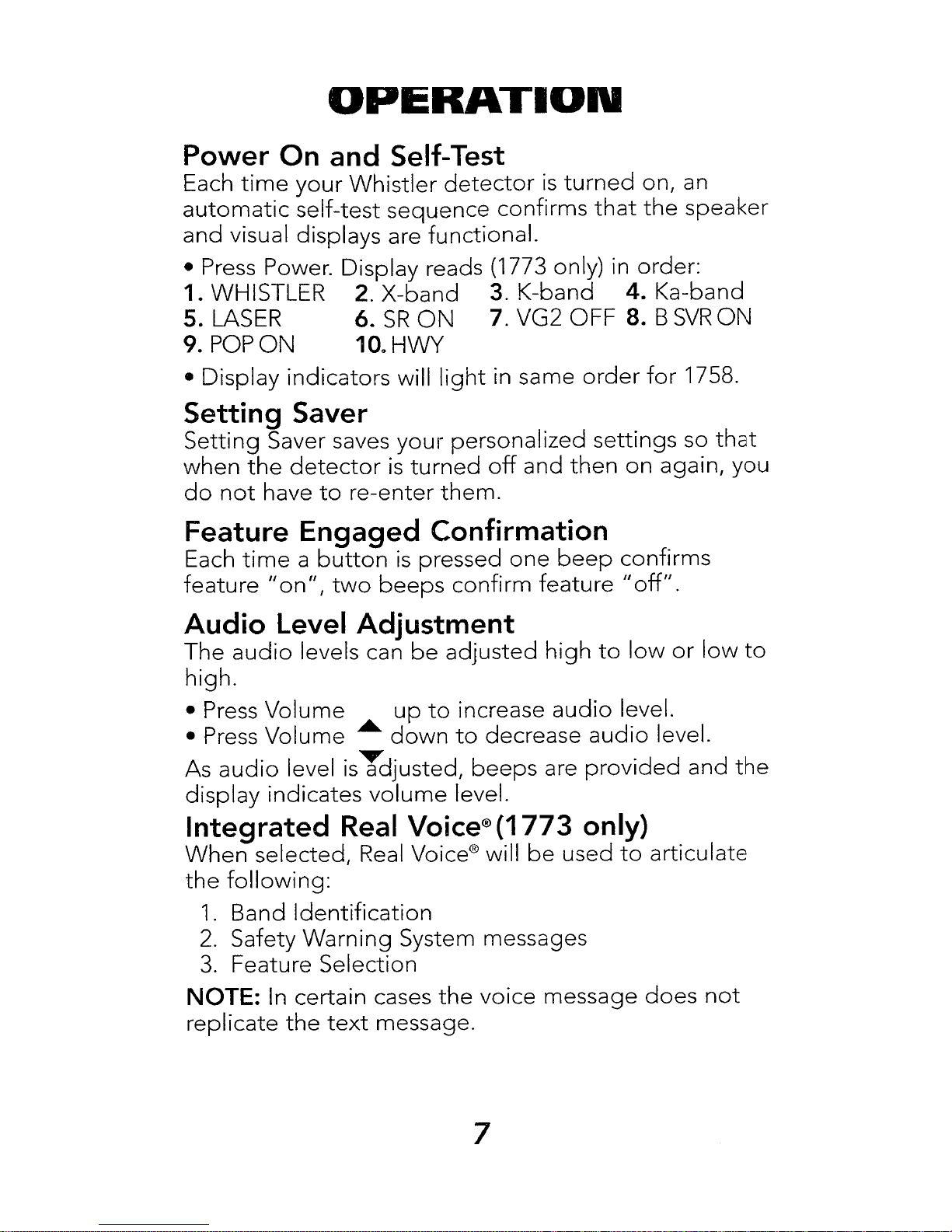 OPERATION

Power On and Self-Test
Each time your Whistler detector is turned on, an automatic self-test sequence confirms that the speaker and visual displays are functional.

• Press Power. Display reads (1773 only) in order:
1. WHISTLER 2. X-band 3. K-band 4. Ka-band
5. LASER 6. SR ON 7. VG2 OFF 8. B SVR ON
9. POP ON 10. HWY

• Display indicators will light in same order for 1758.

Setting Saver
Setting Saver saves your personalized settings so that when the detector is turned off and then on again, you do not have to re-enter them.

Feature Engaged Confirmation
Each time a button is pressed one beep confirms feature "on", two beeps confirm feature "off".

Audio Level Adjustment
The audio levels can be adjusted high to low or low to high.

• Press Volume ▲ up to increase audio level.
• Press Volume ▼ down to decrease audio level.
As audio level is adjusted, beeps are provided and the display indicates volume level.

Integrated Real Voice® (1773 only)
When selected, Real Voice® will be used to articulate the following:
1. Band Identification
2. Safety Warning System messages
3. Feature Selection
NOTE: In certain cases the voice message does not replicate the text message.

7